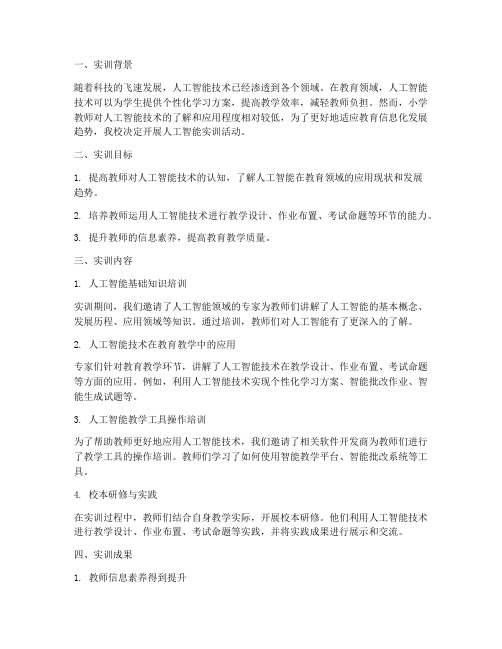 一、实训背景

随着科技的飞速发展，人工智能技术已经渗透到各个领域。在教育领域，人工智能技术可以为学生提供个性化学习方案，提高教学效率，减轻教师负担。然而，小学教师对人工智能技术的了解和应用程度相对较低，为了更好地适应教育信息化发展趋势，我校决定开展人工智能实训活动。

二、实训目标

1. 提高教师对人工智能技术的认知，了解人工智能在教育领域的应用现状和发展趋势。

2. 培养教师运用人工智能技术进行教学设计、作业布置、考试命题等环节的能力。

3. 提升教师的信息素养，提高教育教学质量。

三、实训内容

1. 人工智能基础知识培训

实训期间，我们邀请了人工智能领域的专家为教师们讲解了人工智能的基本概念、发展历程、应用领域等知识。通过培训，教师们对人工智能有了更深入的了解。

2. 人工智能技术在教育教学中的应用

专家们针对教育教学环节，讲解了人工智能技术在教学设计、作业布置、考试命题等方面的应用。例如，利用人工智能技术实现个性化学习方案、智能批改作业、智能生成试题等。

3. 人工智能教学工具操作培训

为了帮助教师更好地应用人工智能技术，我们邀请了相关软件开发商为教师们进行了教学工具的操作培训。教师们学习了如何使用智能教学平台、智能批改系统等工具。

4. 校本研修与实践

在实训过程中，教师们结合自身教学实际，开展校本研修。他们利用人工智能技术进行教学设计、作业布置、考试命题等实践，并将实践成果进行展示和交流。

四、实训成果

1. 教师信息素养得到提升